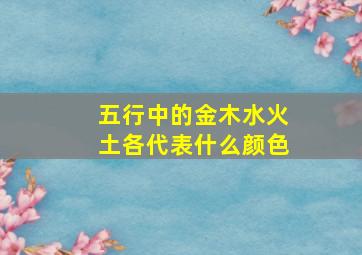 五行中的金木水火土各代表什么颜色